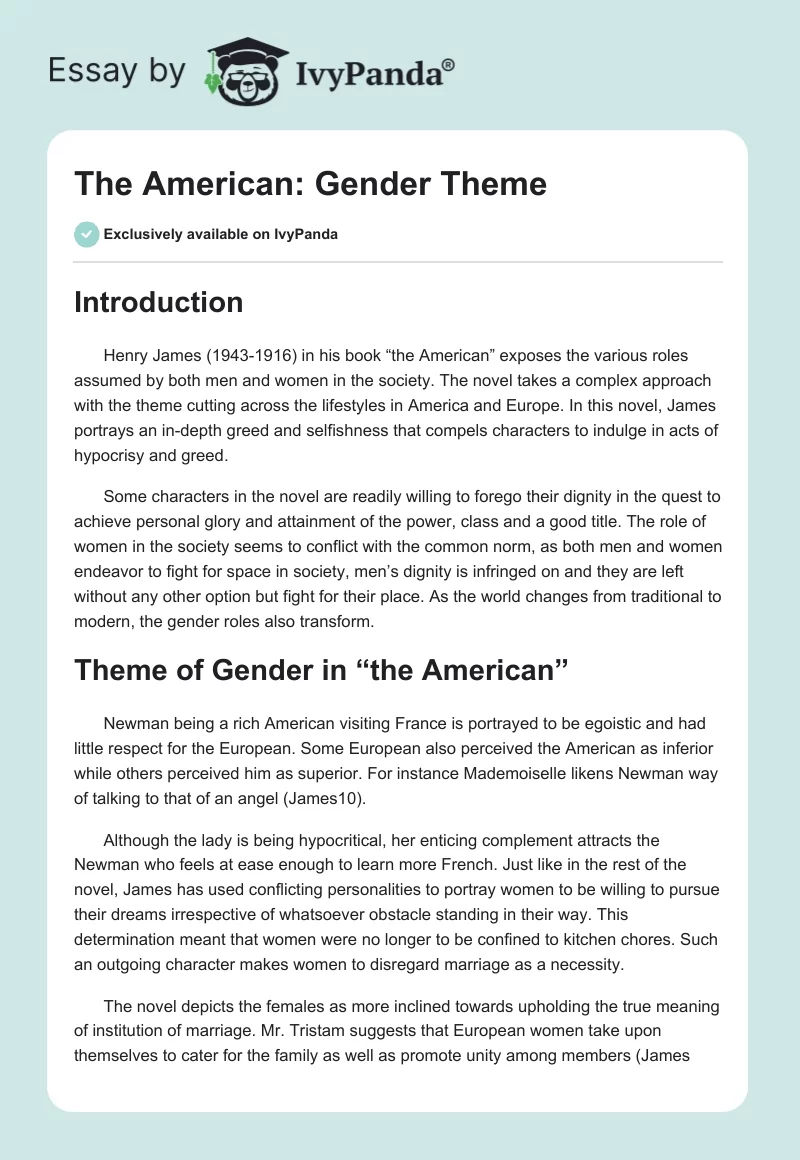 Essay by IvyPanda®

The American: Gender Theme

Exclusively available on IvyPanda

Introduction

Henry James (1943-1916) in his book “the American” exposes the various roles assumed by both men and women in the society. The novel takes a complex approach with the theme cutting across the lifestyles in America and Europe. In this novel, James portrays an in-depth greed and selfishness that compels characters to indulge in acts of hypocrisy and greed.

Some characters in the novel are readily willing to forego their dignity in the quest to achieve personal glory and attainment of the power, class and a good title. The role of women in the society seems to conflict with the common norm, as both men and women endeavor to fight for space in society, men’s dignity is infringed on and they are left without any other option but fight for their place. As the world changes from traditional to modern, the gender roles also transform.

Theme of Gender in “the American”

Newman being a rich American visiting France is portrayed to be egoistic and had little respect for the European. Some European also perceived the American as inferior while others perceived him as superior. For instance Mademoiselle likens Newman way of talking to that of an angel (James10).

Although the lady is being hypocritical, her enticing complement attracts the Newman who feels at ease enough to learn more French. Just like in the rest of the novel, James has used conflicting personalities to portray women to be willing to pursue their dreams irrespective of whatsoever obstacle standing in their way. This determination meant that women were no longer to be confined to kitchen chores. Such an outgoing character makes women to disregard marriage as a necessity.

The novel depicts the females as more inclined towards upholding the true meaning of institution of marriage. Mr. Tristam suggests that European women take upon themselves to cater for the family as well as promote unity among members (James